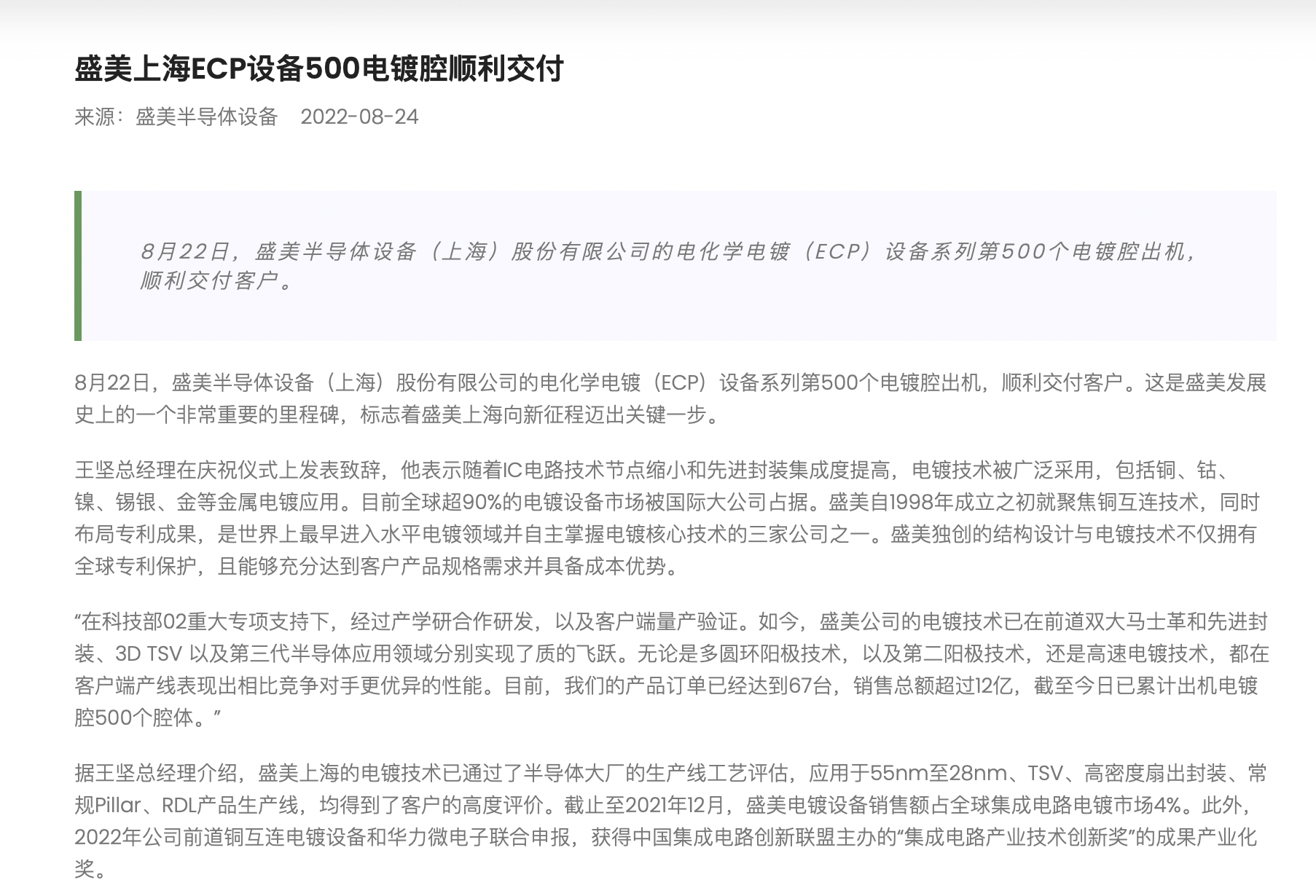 盛美上海ECP设备500电镀腔顺利交付

来源：盛美半导体设备　2022-08-24

8月22日，盛美半导体设备（上海）股份有限公司的电化学电镀（ECP）设备系列第500个电镀腔出机，顺利交付客户。

8月22日，盛美半导体设备（上海）股份有限公司的电化学电镀（ECP）设备系列第500个电镀腔出机，顺利交付客户。这是盛美发展史上的一个非常重要的里程碑，标志着盛美上海向新征程迈出关键一步。

王坚总经理在庆祝仪式上发表致辞，他表示随着IC电路技术节点缩小和先进封装集成度提高，电镀技术被广泛采用，包括铜、钴、镍、锡银、金等金属电镀应用。目前全球超90%的电镀设备市场被国际大公司占据。盛美自1998年成立之初就聚焦铜互连技术，同时布局专利成果，是世界上最早进入水平电镀领域并自主掌握电镀核心技术的三家公司之一。盛美独创的结构设计与电镀技术不仅拥有全球专利保护，且能够充分达到客户产品规格需求并具备成本优势。

“在科技部02重大专项支持下，经过产学研合作研发，以及客户端量产验证。如今，盛美公司的电镀技术已在前道双大马士革和先进封装、3D TSV 以及第三代半导体应用领域分别实现了质的飞跃。无论是多圆环阳极技术，以及第二阳极技术，还是高速电镀技术，都在客户端产线表现出相比竞争对手更优异的性能。目前，我们的产品订单已经达到67台，销售总额超过12亿，截至今日已累计出机电镀腔500个腔体。”

据王坚总经理介绍，盛美上海的电镀技术已通过了半导体大厂的生产线工艺评估，应用于55nm至28nm、TSV、高密度扇出封装、常规Pillar、RDL产品生产线，均得到了客户的高度评价。截止至2021年12月，盛美电镀设备销售额占全球集成电路电镀市场4%。此外，2022年公司前道铜互连电镀设备和华力微电子联合申报，获得中国集成电路创新联盟主办的“集成电路产业技术创新奖”的成果产业化奖。